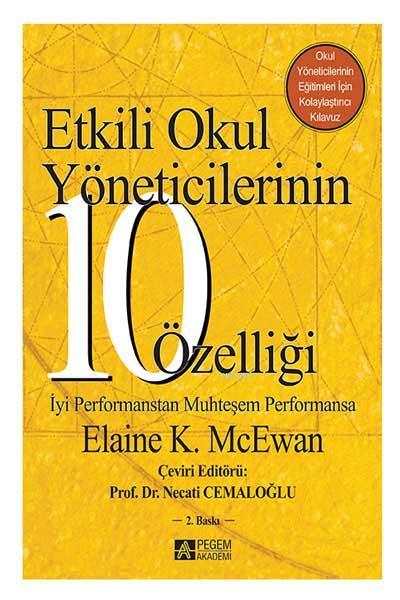 Okul Yöneticilerinin Eğitimleri İçin Kolaylaştırıcı Kılavuz

Etkili Okul Yöneticilerinin 10 Özelliği

İyi Performanstan Muhteşem Performansa

Elaine K. McEwan

Çeviri Editörü:
Prof. Dr. Necati CEMALOĞLU

— 2. Baskı —

PEGEM AKADEMİ